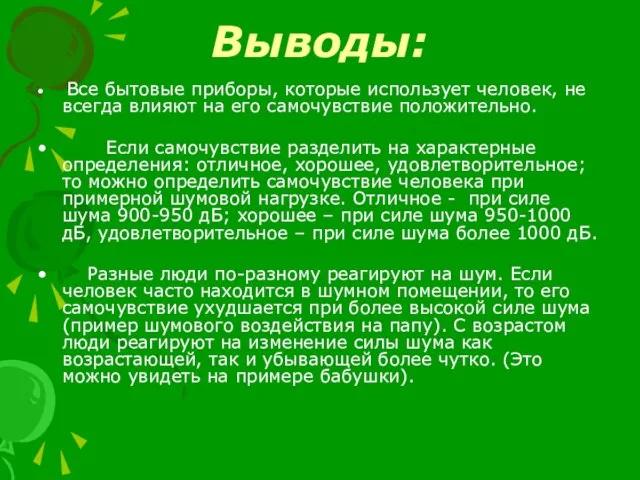 Выводы:

• Все бытовые приборы, которые использует человек, не всегда влияют на его самочувствие положительно.

• Если самочувствие разделить на характерные определения: отличное, хорошее, удовлетворительное; то можно определить самочувствие человека при примерной шумовой нагрузке. Отличное - при силе шума 900-950 дБ; хорошее – при силе шума 950-1000 дБ, удовлетворительное – при силе шума более 1000 дБ.

• Разные люди по-разному реагируют на шум. Если человек часто находится в шумном помещении, то его самочувствие ухудшается при более высокой силе шума (пример шумового воздействия на папу). С возрастом люди реагируют на изменение силы шума как возрастающей, так и убывающей более чутко. (Это можно увидеть на примере бабушки).